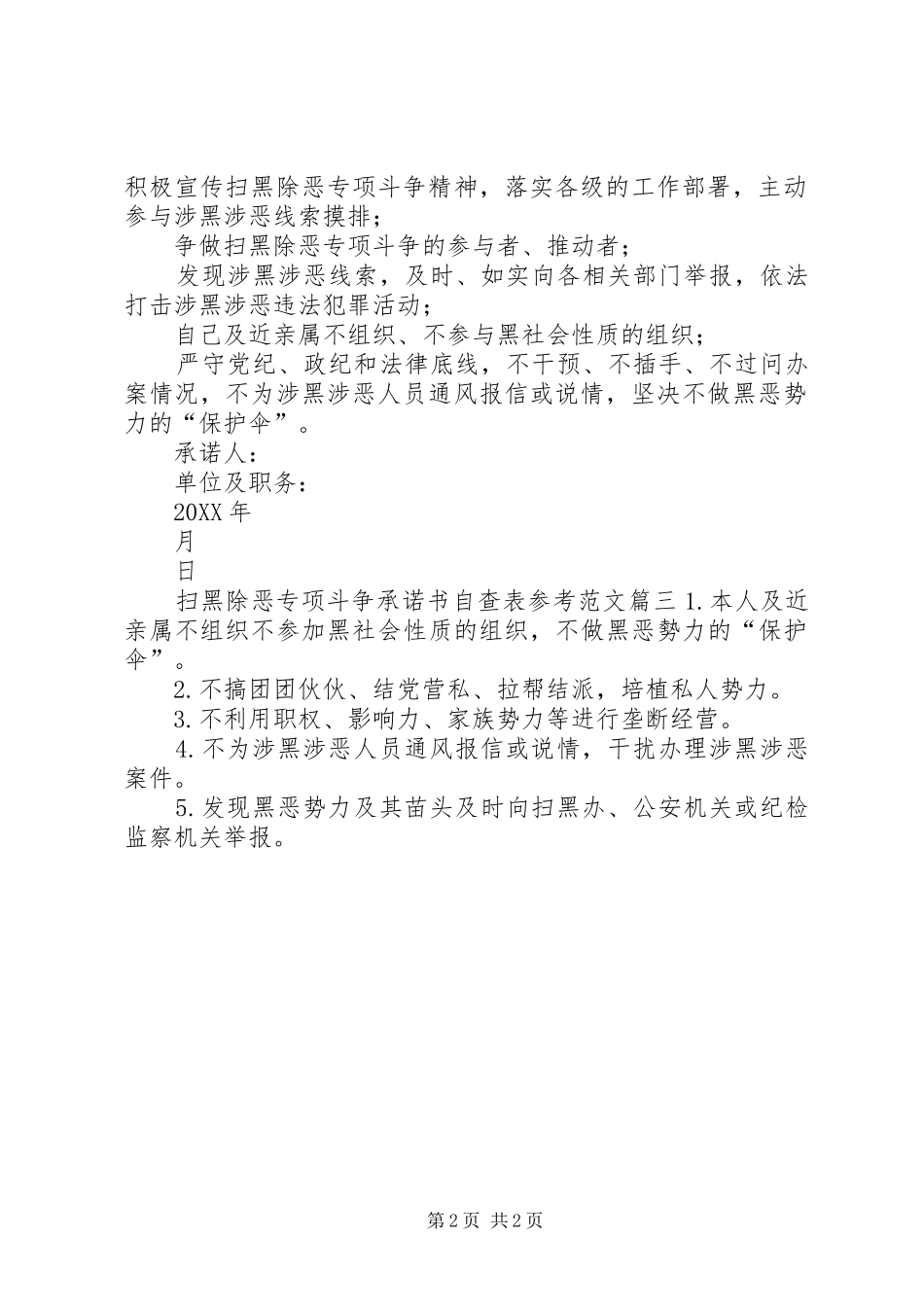 积极宣传扫黑除恶专项斗争精神，落实各级的工作部署，主动参与涉黑涉恶线索摸排；

争做扫黑除恶专项斗争的参与者、推动者；

发现涉黑涉恶线索，及时、如实向各相关部门举报，依法打击涉黑涉恶违法犯罪活动；

自己及近亲属不组织、不参与黑社会性质的组织；

严守党纪、政纪和法律底线，不干预、不插手、不过问办案情况，不为涉黑涉恶人员通风报信或说情，坚决不做黑恶势力的“保护伞”。

承诺人：

单位及职务：

20XX 年

月

日

扫黑除恶专项斗争承诺书自查表参考范文篇三 1.本人及近亲属不组织不参加黑社会性质的组织，不做黑恶势力的“保护伞”。

2.不搞团团伙伙、结党营私、拉帮结派，培植私人势力。

3.不利用职权、影响力、家族势力等进行垄断经营。

4.不为涉黑涉恶人员通风报信或说情，干扰办理涉黑涉恶案件。

5.发现黑恶势力及其苗头及时向扫黑办、公安机关或纪检监察机关举报。

第 2 页 共 2 页